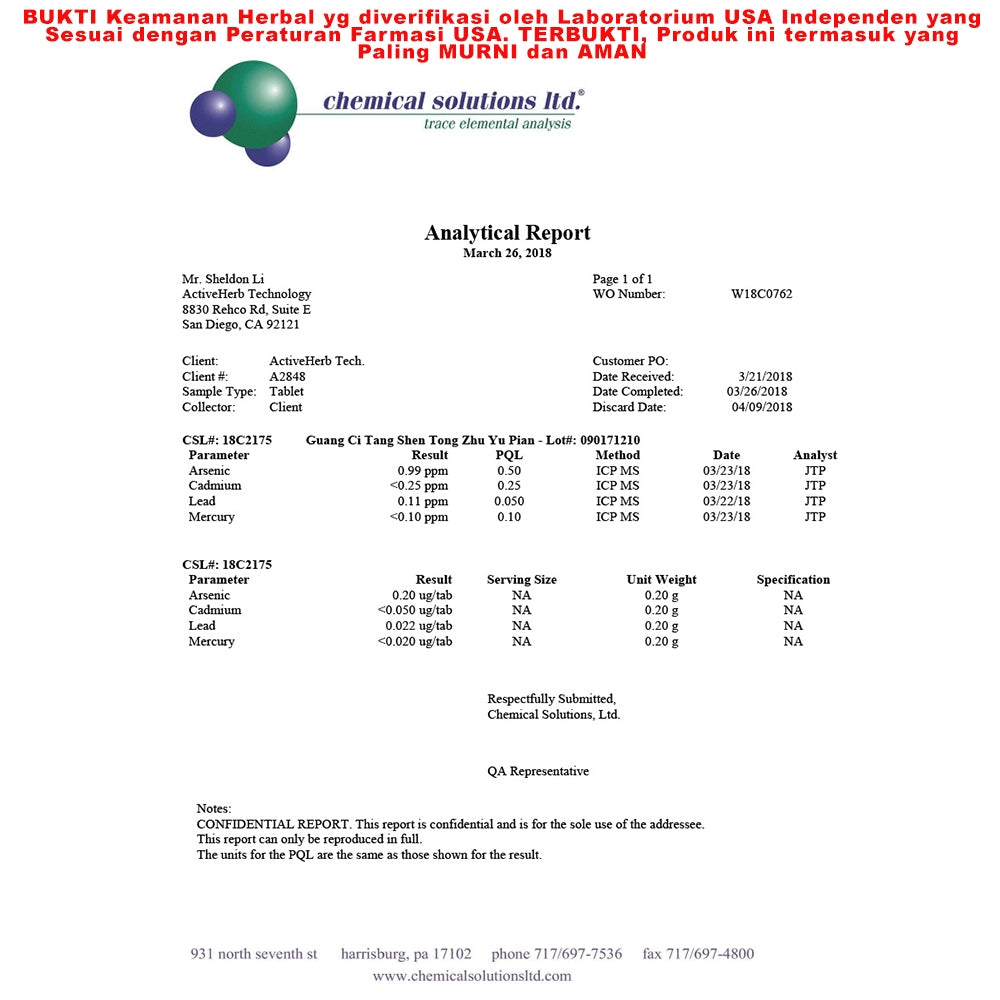 BUKTI Keamanan Herbal yg diverifikasi oleh Laboratorium USA Independen yang Sesuai dengan Peraturan Farmasi USA. TERBUKTI, Produk ini termasuk yang Paling MURNI dan AMAN

chemical solutions ltd.®
trace elemental analysis

Analytical Report
March 26, 2018

Mr. Sheldon Li
ActiveHerb Technology
8830 Rehco Rd, Suite E
San Diego, CA 92121

Page 1 of 1
WO Number: W18C0762

Client: ActiveHerb Tech.
Client #: A2848
Sample Type: Tablet
Collector: Client

Customer PO:
Date Received: 3/21/2018
Date Completed: 03/26/2018
Discard Date: 04/09/2018

CSL#: 18C2175 Guang Ci Tang Shen Tong Zhu Yu Pian - Lot#: 090171210

| Parameter | Result | PQL | Method | Date | Analyst |
|---|---|---|---|---|---|
| Arsenic | 0.99 ppm | 0.50 | ICP MS | 03/23/18 | JTP |
| Cadmium | <0.25 ppm | 0.25 | ICP MS | 03/23/18 | JTP |
| Lead | 0.11 ppm | 0.050 | ICP MS | 03/22/18 | JTP |
| Mercury | <0.10 ppm | 0.10 | ICP MS | 03/23/18 | JTP |

CSL#: 18C2175

| Parameter | Result | Serving Size | Unit Weight | Specification |
|---|---|---|---|---|
| Arsenic | 0.20 ug/tab | NA | 0.20 g | NA |
| Cadmium | <0.050 ug/tab | NA | 0.20 g | NA |
| Lead | 0.022 ug/tab | NA | 0.20 g | NA |
| Mercury | <0.020 ug/tab | NA | 0.20 g | NA |

Respectfully Submitted,
Chemical Solutions, Ltd.

QA Representative

Notes:
CONFIDENTIAL REPORT. This report is confidential and is for the sole use of the addressee.
This report can only be reproduced in full.
The units for the PQL are the same as those shown for the result.

931 north seventh st harrisburg, pa 17102 phone 717/697-7536 fax 717/697-4800
www.chemicalsolutionsltd.com